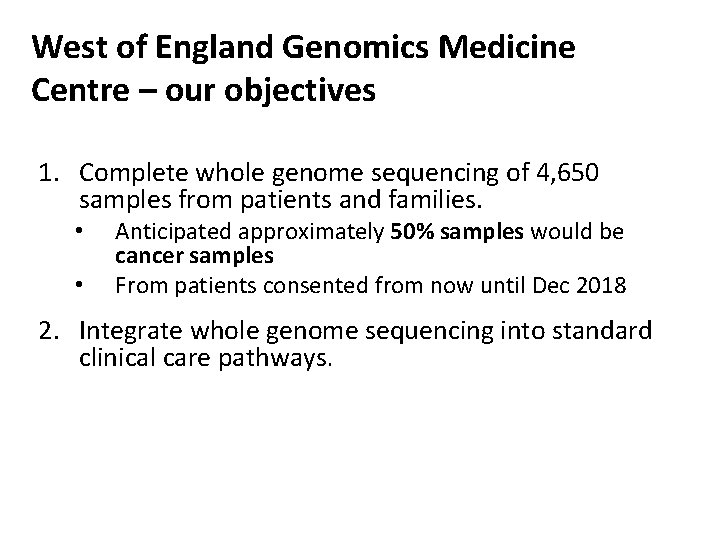 West of England Genomics Medicine Centre – our objectives

1. Complete whole genome sequencing of 4,650 samples from patients and families.
• Anticipated approximately 50% samples would be cancer samples
• From patients consented from now until Dec 2018

2. Integrate whole genome sequencing into standard clinical care pathways.